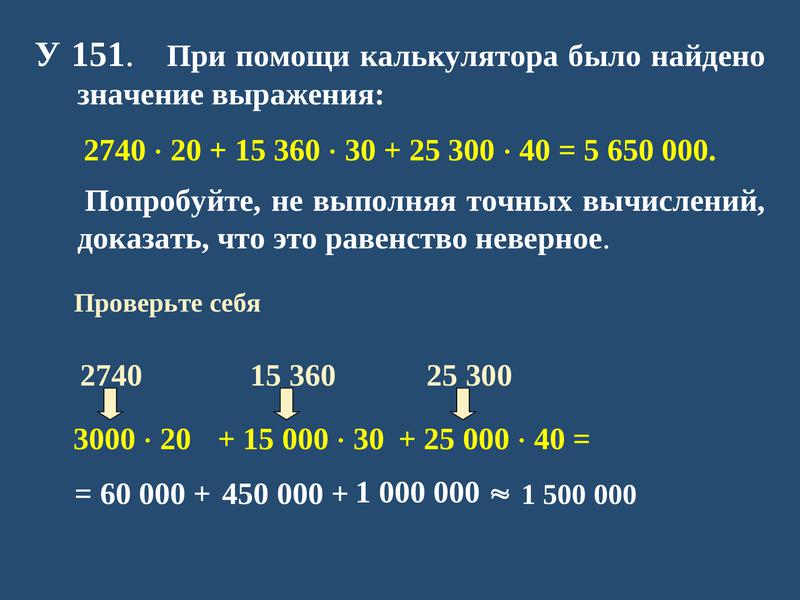 У 151. При помощи калькулятора было найдено значение выражения:

$2740 \cdot 20 + 15\,360 \cdot 30 + 25\,300 \cdot 40 = 5\,650\,000.$

Попробуйте, не выполняя точных вычислений, доказать, что это равенство неверное.

Проверьте себя

2740 15 360 25 300

$3000 \cdot 20 + 15\,000 \cdot 30 + 25\,000 \cdot 40 =$

$= 60\,000 + 450\,000 + 1\,000\,000 \approx 1\,500\,000$